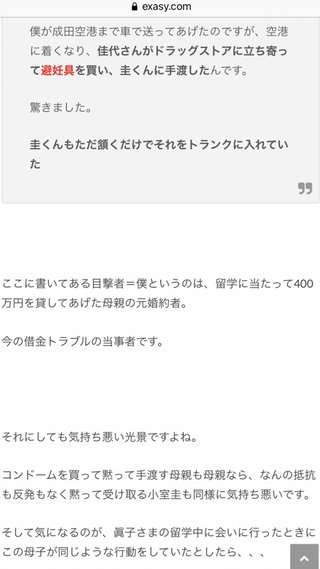 exasy.com

僕が成田空港まで車で送ってあげたのですが、空港に着くなり、佳代さんがドラッグストアに立ち寄って避妊具を買い、圭くんに手渡したんです。

驚きました。

圭くんもただ頷くだけでそれをトランクに入れていた

ここに書いてある目撃者＝僕というのは、留学に当たって400万円を貸してあげた母親の元婚約者。

今の借金トラブルの当事者です。

それにしても気持ち悪い光景ですよね。

コンドームを買って黙って手渡す母親も母親なら、なんの抵抗も反発もなく黙って受け取る小室圭も同様に気持ち悪いです。

そして気になるのが、眞子さまの留学中に会いに行ったときにこの母子が同じような行動をしていたとしたら、、、